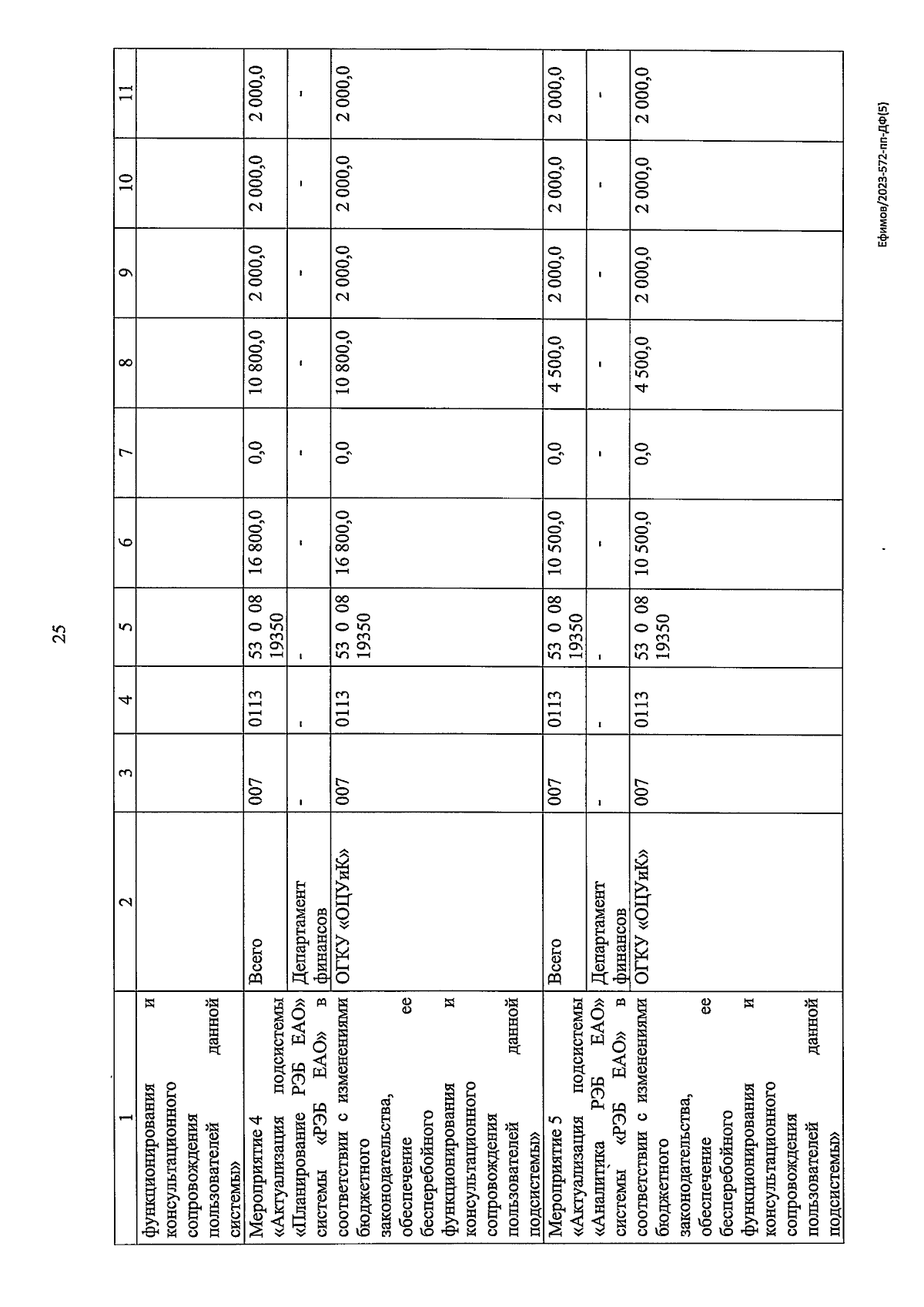 25

| 1 | 2 | 3 | 4 | 5 | 6 | 7 | 8 | 9 | 10 | 11 |
|---|---|---|---|---|---|---|---|---|---|---|
| функционирования и консультационного сопровождения пользователей данной системы» | | | | | | | | | | |
| Мероприятие 4 «Актуализация подсистемы «Планирование РЭБ ЕАО» системы «РЭБ ЕАО» в соответствии с изменениями бюджетного законодательства, обеспечение ее бесперебойного функционирования и консультационного сопровождения пользователей данной подсистемы» | Всего | 007 | 0113 | 53 0 08 19350 | 16 800,0 | 0,0 | 10 800,0 | 2 000,0 | 2 000,0 | 2 000,0 |
| | Департамент финансов | - | - | - | - | - | - | - | - | - |
| | ОГКУ «ОЦУиК» | 007 | 0113 | 53 0 08 19350 | 16 800,0 | 0,0 | 10 800,0 | 2 000,0 | 2 000,0 | 2 000,0 |
| Мероприятие 5 «Актуализация подсистемы «Аналитика РЭБ ЕАО» системы «РЭБ ЕАО» в соответствии с изменениями бюджетного законодательства, обеспечение ее бесперебойного функционирования и консультационного сопровождения пользователей данной подсистемы» | Всего | 007 | 0113 | 53 0 08 19350 | 10 500,0 | 0,0 | 4 500,0 | 2 000,0 | 2 000,0 | 2 000,0 |
| | Департамент финансов | - | - | - | - | - | - | - | - | - |
| | ОГКУ «ОЦУиК» | 007 | 0113 | 53 0 08 19350 | 10 500,0 | 0,0 | 4 500,0 | 2 000,0 | 2 000,0 | 2 000,0 |

Ефимов/2023-572-пп-ДФ(5)